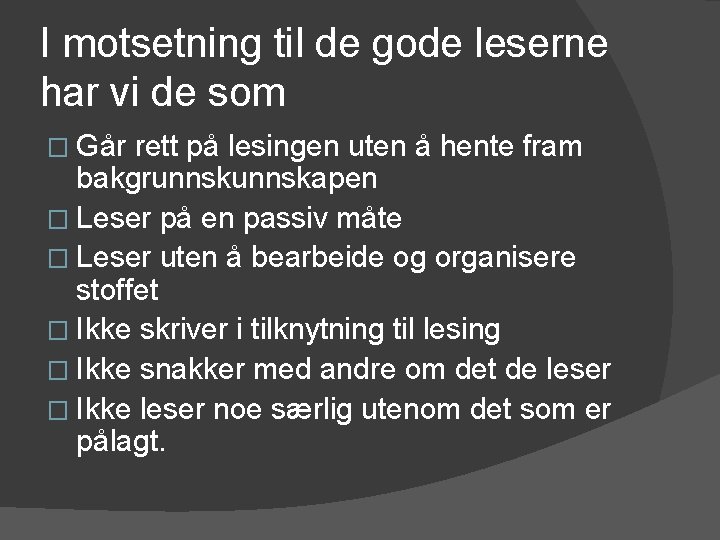 I motsetning til de gode leserne har vi de som

□ Går rett på lesingen uten å hente fram bakgrunnskunnskapen
□ Leser på en passiv måte
□ Leser uten å bearbeide og organisere stoffet
□ Ikke skriver i tilknytning til lesing
□ Ikke snakker med andre om det de leser
□ Ikke leser noe særlig utenom det som er pålagt.